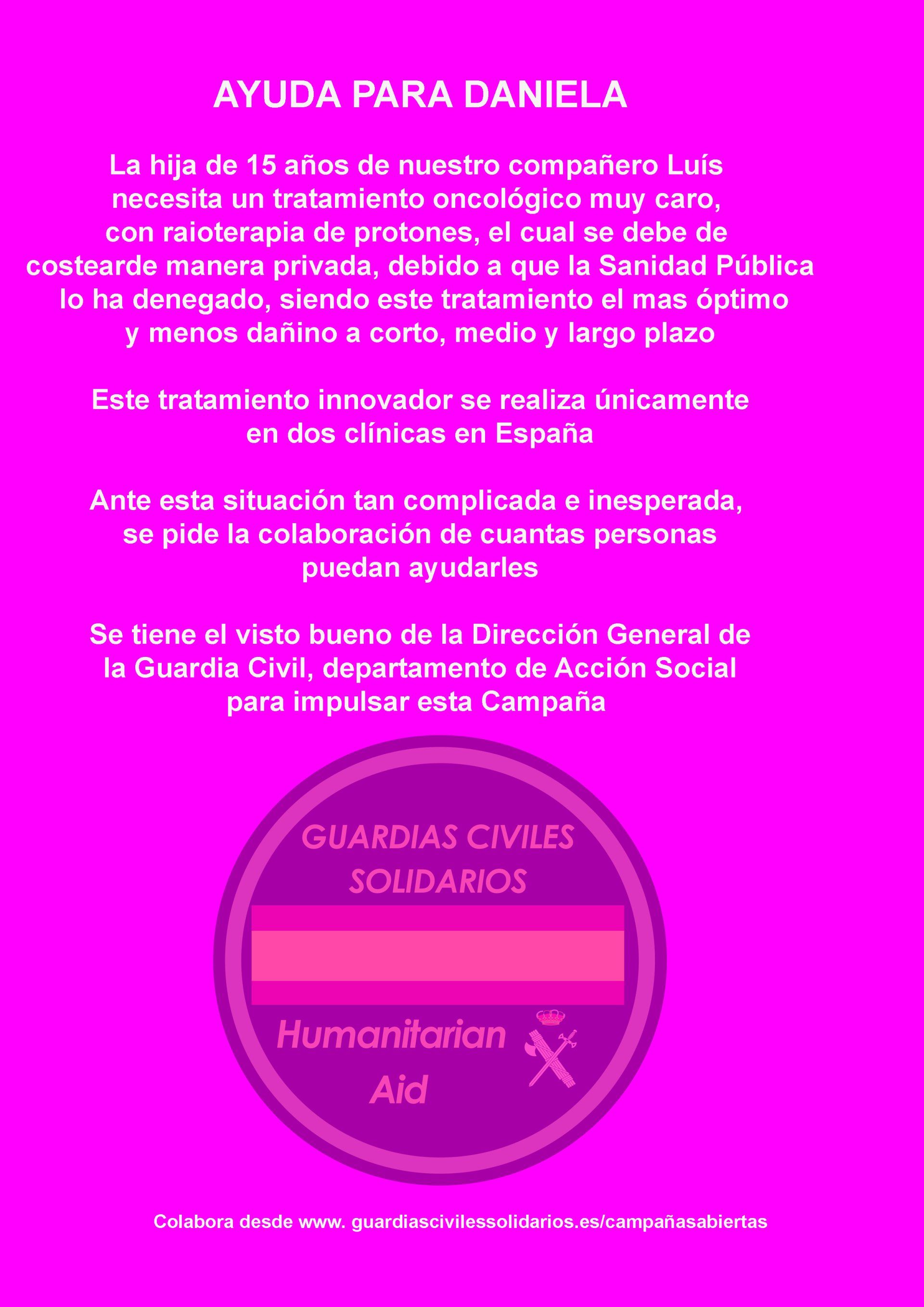 AYUDA PARA DANIELA

La hija de 15 años de nuestro compañero Luís necesita un tratamiento oncológico muy caro, con raioterapia de protones, el cual se debe de costearde manera privada, debido a que la Sanidad Pública lo ha denegado, siendo este tratamiento el mas óptimo y menos dañino a corto, medio y largo plazo

Este tratamiento innovador se realiza únicamente en dos clínicas en España

Ante esta situación tan complicada e inesperada, se pide la colaboración de cuantas personas puedan ayudarles

Se tiene el visto bueno de la Dirección General de la Guardia Civil, departamento de Acción Social para impulsar esta Campaña

GUARDIAS CIVILES
SOLIDARIOS

Humanitarian
Aid

Colabora desde www. guardiascivilessolidarios.es/campañasabiertas